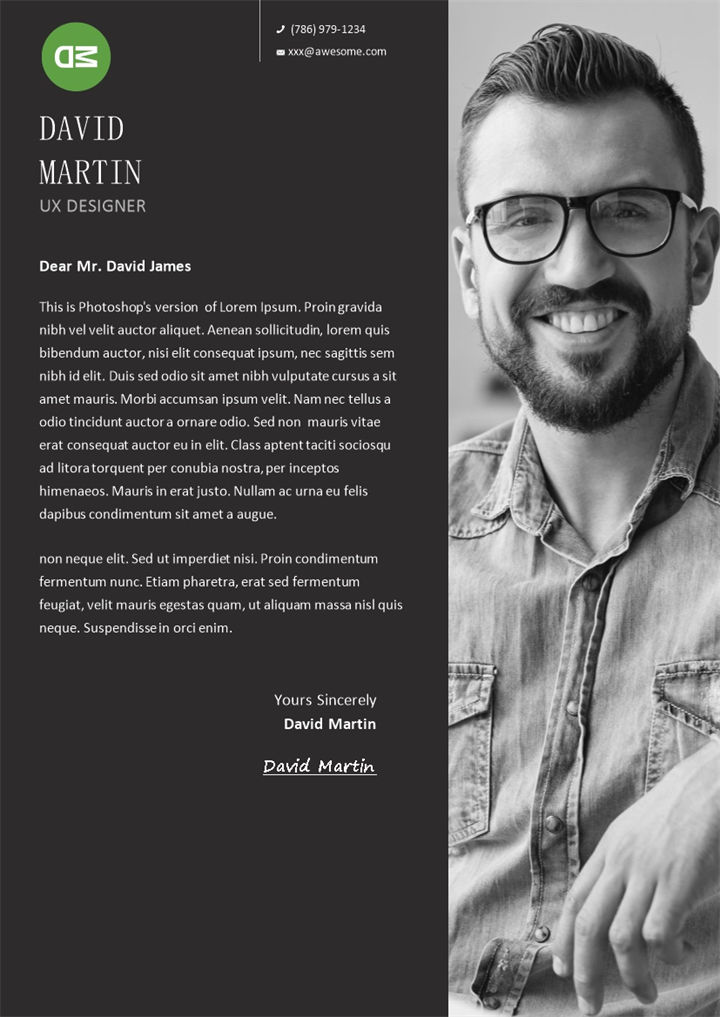 DM

(786) 979-1234
xxx@awesome.com

DAVID
MARTIN
UX DESIGNER

Dear Mr. David James

This is Photoshop's version of Lorem Ipsum. Proin gravida nibh vel velit auctor aliquet. Aenean sollicitudin, lorem quis bibendum auctor, nisi elit consequat ipsum, nec sagittis sem nibh id elit. Duis sed odio sit amet nibh vulputate cursus a sit amet mauris. Morbi accumsan ipsum velit. Nam nec tellus a odio tincidunt auctor a ornare odio. Sed non mauris vitae erat consequat auctor eu in elit. Class aptent taciti sociosqu ad litora torquent per conubia nostra, per inceptos himenaeos. Mauris in erat justo. Nullam ac urna eu felis dapibus condimentum sit amet a augue.

non neque elit. Sed ut imperdiet nisi. Proin condimentum fermentum nunc. Etiam pharetra, erat sed fermentum feugiat, velit mauris egestas quam, ut aliquam massa nisl quis neque. Suspendisse in orci enim.

Yours Sincerely
David Martin

David Martin